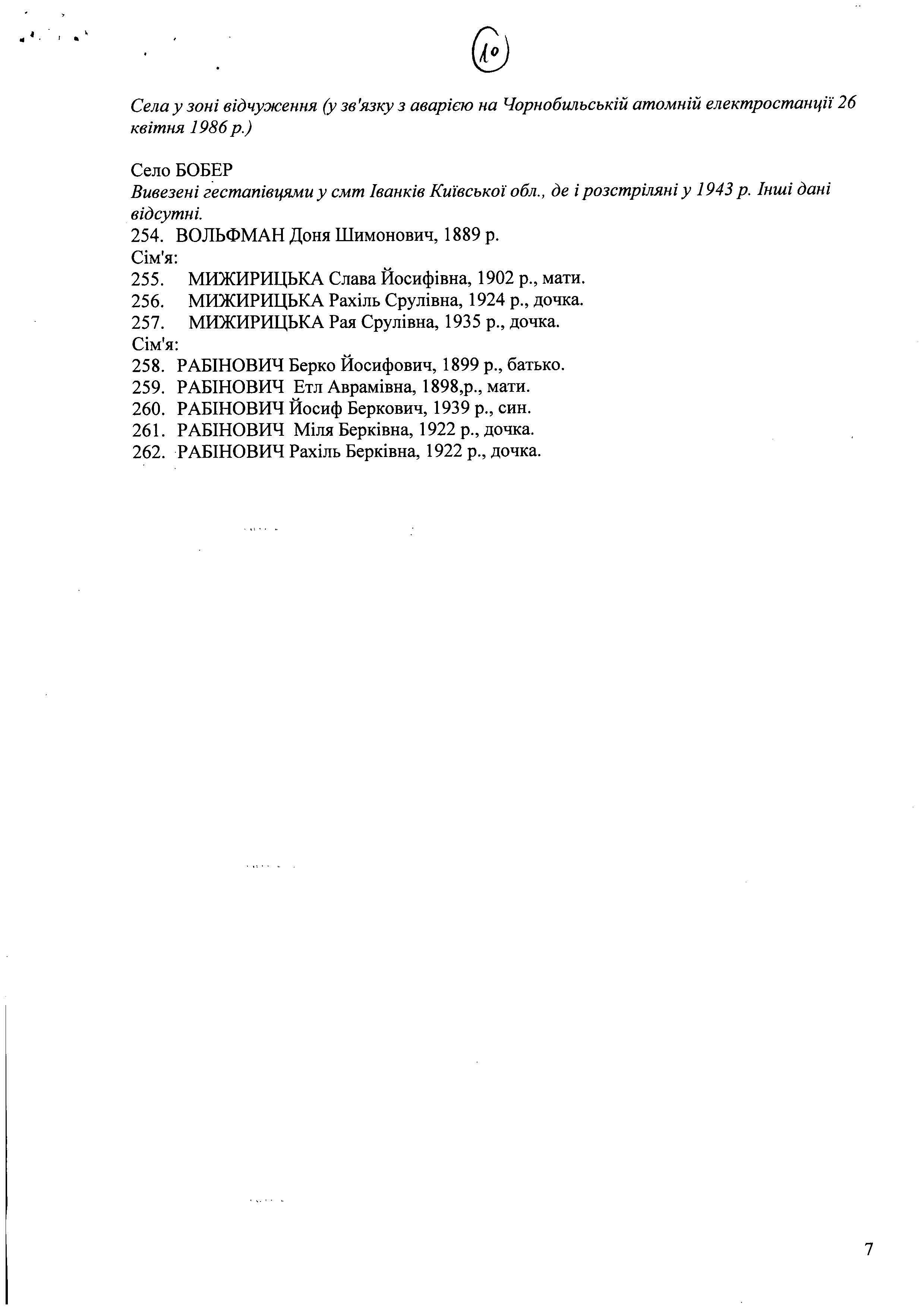 10

Села у зоні відчуження (у зв'язку з аварією на Чорнобильській атомній електростанції 26 квітня 1986 р.)

Село БОБЕР
Вивезені гестапівцями у смт Іванків Київської обл., де і розстріляні у 1943 р. Інші дані відсутні.
254. ВОЛЬФМАН Доня Шимонович, 1889 р.
Сім'я:
255. МИЖИРИЦЬКА Слава Йосифівна, 1902 р., мати.
256. МИЖИРИЦЬКА Рахіль Срулівна, 1924 р., дочка.
257. МИЖИРИЦЬКА Рая Срулівна, 1935 р., дочка.
Сім'я:
258. РАБІНОВИЧ Берко Йосифович, 1899 р., батько.
259. РАБІНОВИЧ Етл Аврамівна, 1898,р., мати.
260. РАБІНОВИЧ Йосиф Беркович, 1939 р., син.
261. РАБІНОВИЧ Міля Берківна, 1922 р., дочка.
262. РАБІНОВИЧ Рахіль Берківна, 1922 р., дочка.

7